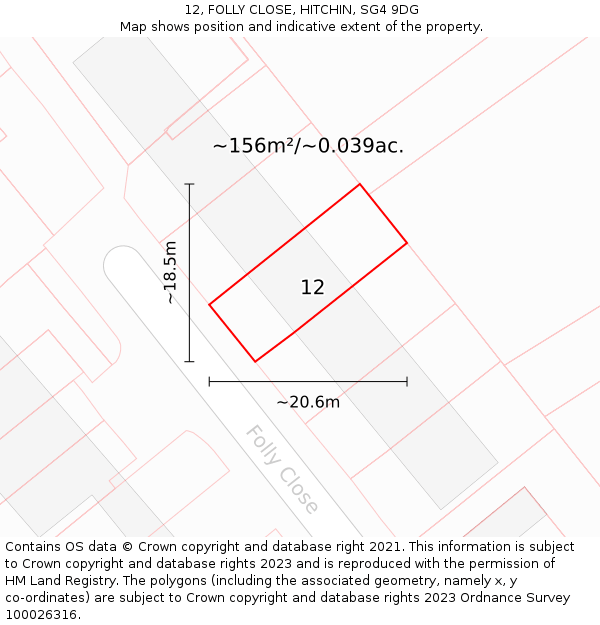 12, FOLLY CLOSE, HITCHIN, SG4 9DG
Map shows position and indicative extent of the property.

~156m²/~0.039ac.

~18.5m

12

~20.6m

Folly Close

Contains OS data © Crown copyright and database right 2021. This information is subject to Crown copyright and database rights 2023 and is reproduced with the permission of HM Land Registry. The polygons (including the associated geometry, namely x, y co-ordinates) are subject to Crown copyright and database rights 2023 Ordnance Survey 100026316.